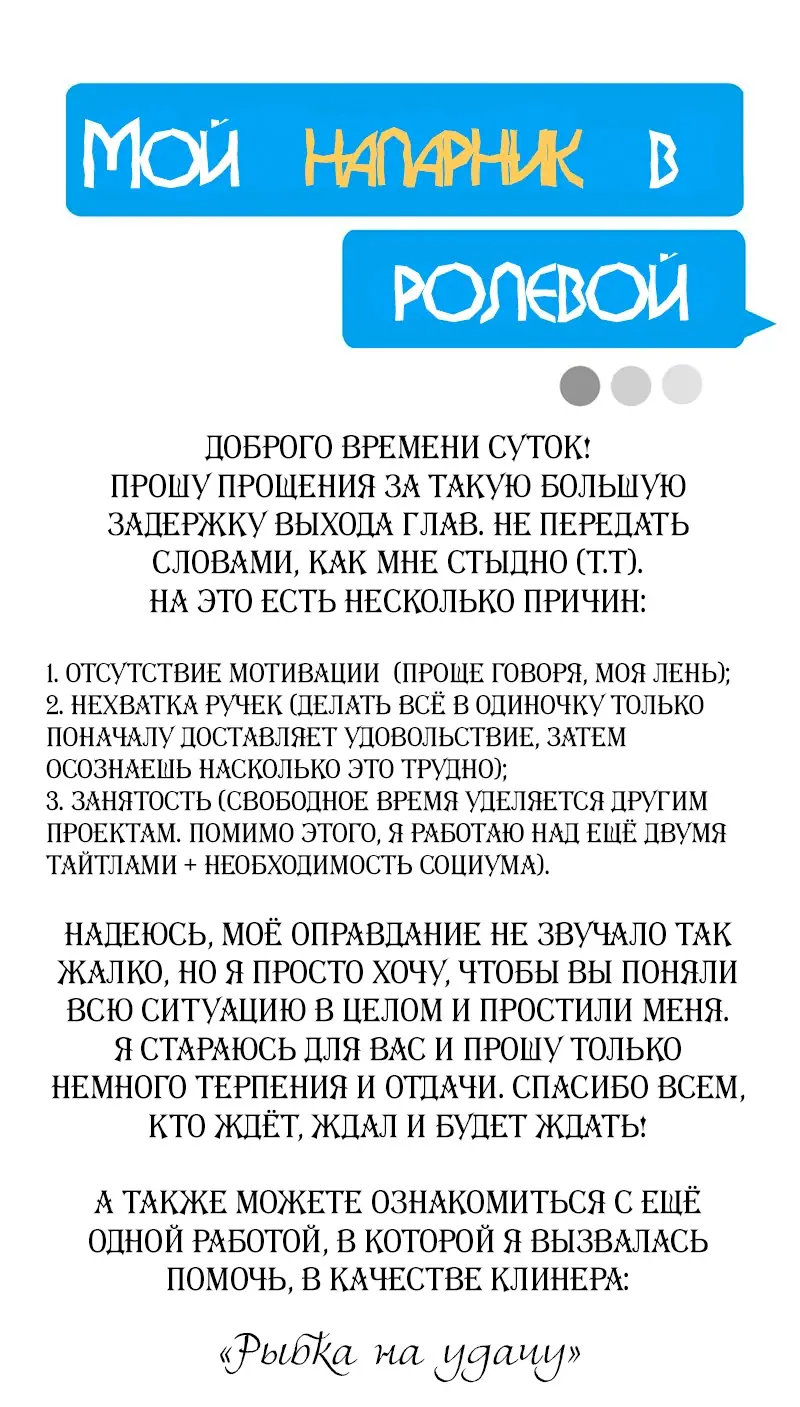 МОЙ НАПАРНИК В РОЛЕВОЙ

ДОБРОГО ВРЕМЕНИ СУТОК!
ПРОШУ ПРОЩЕНИЯ ЗА ТАКУЮ БОЛЬШУЮ ЗАДЕРЖКУ ВЫХОДА ГЛАВ. НЕ ПЕРЕДАТЬ СЛОВАМИ, КАК МНЕ СТЫДНО (Т.Т).
НА ЭТО ЕСТЬ НЕСКОЛЬКО ПРИЧИН:

1. ОТСУТСТВИЕ МОТИВАЦИИ (ПРОЩЕ ГОВОРЯ, МОЯ ЛЕНЬ);
2. НЕХВАТКА РУЧЕК (ДЕЛАТЬ ВСЁ В ОДИНОЧКУ ТОЛЬКО ПОНАЧАЛУ ДОСТАВЛЯЕТ УДОВОЛЬСТВИЕ, ЗАТЕМ ОСОЗНАЕШЬ НАСКОЛЬКО ЭТО ТРУДНО);
3. ЗАНЯТОСТЬ (СВОБОДНОЕ ВРЕМЯ УДЕЛЯЕТСЯ ДРУГИМ ПРОЕКТАМ. ПОМИМО ЭТОГО, Я РАБОТАЮ НАД ЕЩЁ ДВУМЯ ТАЙТЛАМИ + НЕОБХОДИМОСТЬ СОЦИУМА).

НАДЕЮСЬ, МОЁ ОПРАВДАНИЕ НЕ ЗВУЧАЛО ТАК ЖАЛКО, НО Я ПРОСТО ХОЧУ, ЧТОБЫ ВЫ ПОНЯЛИ ВСЮ СИТУАЦИЮ В ЦЕЛОМ И ПРОСТИЛИ МЕНЯ. Я СТАРАЮСЬ ДЛЯ ВАС И ПРОШУ ТОЛЬКО НЕМНОГО ТЕРПЕНИЯ И ОТДАЧИ. СПАСИБО ВСЕМ, КТО ЖДЁТ, ЖДАЛ И БУДЕТ ЖДАТЬ!

А ТАКЖЕ МОЖЕТЕ ОЗНАКОМИТЬСЯ С ЕЩЁ ОДНОЙ РАБОТОЙ, В КОТОРОЙ Я ВЫЗВАЛАСЬ ПОМОЧЬ, В КАЧЕСТВЕ КЛИНЕРА:

«Рыбка на удачу»